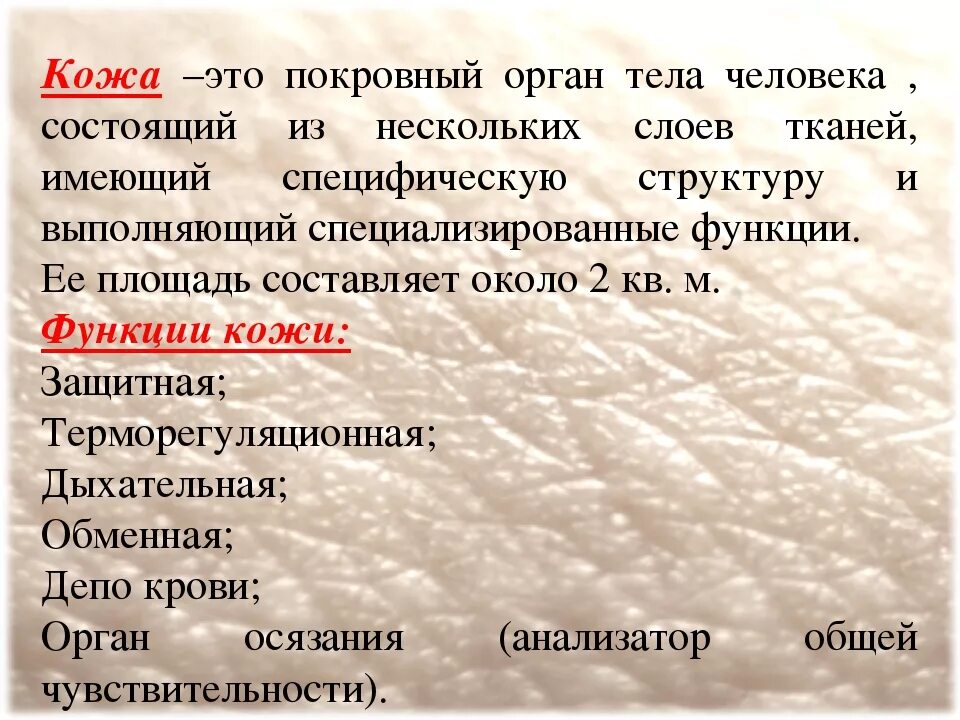 Кожа –это покровный орган тела человека , состоящий из нескольких слоев тканей, имеющий специфическую структуру и выполняющий специализированные функции.

Ее площадь составляет около 2 кв. м.

Функции кожи:

Защитная;

Терморегуляционная;

Дыхательная;

Обменная;

Депо крови;

Орган осязания (анализатор общей чувствительности).